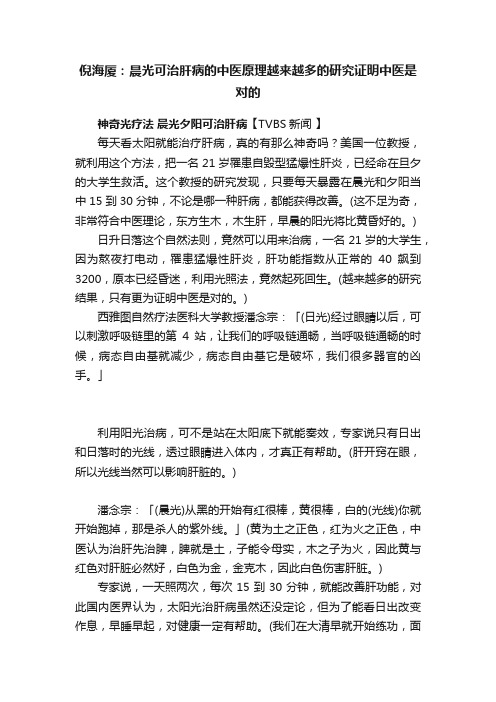 倪海厦：晨光可治肝病的中医原理越来越多的研究证明中医是对的

神奇光疗法 晨光夕阳可治肝病【TVBS 新闻 】

每天看太阳就能治疗肝病，真的有那么神奇吗？美国一位教授，就利用这个方法，把一名 21 岁罹患自毁型猛爆性肝炎，已经命在旦夕的大学生救活。这个教授的研究发现，只要每天暴露在晨光和夕阳当中 15 到 30 分钟，不论是哪一种肝病，都能获得改善。(这不足为奇，非常符合中医理论，东方生木，木生肝，早晨的阳光将比黄昏好的。)

日升日落这个自然法则，竟然可以用来治病，一名 21 岁的大学生，因为熬夜打电动，罹患猛爆性肝炎，肝功能指数从正常的 40 飙到 3200，原本已经昏迷，利用光照法，竟然起死回生。(越来越多的研究结果，只有更为证明中医是对的。)

西雅图自然疗法医科大学教授潘念宗：「(日光)经过眼睛以后，可以刺激呼吸链里的第 4 站，让我们的呼吸链通畅，当呼吸链通畅的时候，病态自由基就减少，病态自由基它是破坏，我们很多器官的凶手。」

利用阳光治病，可不是站在太阳底下就能奏效，专家说只有日出和日落时的光线，透过眼睛进入体内，才真正有帮助。(肝开窍在眼，所以光线当然可以影响肝脏的。)

潘念宗：「(晨光)从黑的开始有红很棒，黄很棒，白的(光线)你就开始跑掉，那是杀人的紫外线。」(黄为土之正色，红为火之正色，中医认为治肝先治脾，脾就是土，子能令母实，木之子为火，因此黄与红色对肝脏必然好，白色为金，金克木，因此白色伤害肝脏。)

专家说，一天照两次，每次 15 到 30 分钟，就能改善肝功能，对此国内医界认为，太阳光治肝病虽然还没定论，但为了能看日出改变作息，早睡早起，对健康一定有帮助。(我们在大清早就开始练功，面